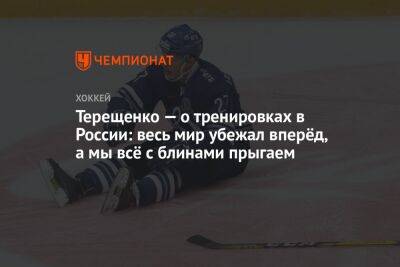 ЧЕМПИОНАТ

ХОККЕЙ

Терещенко — о тренировках в России: весь мир убежал вперёд, а мы всё с блинами прыгаем